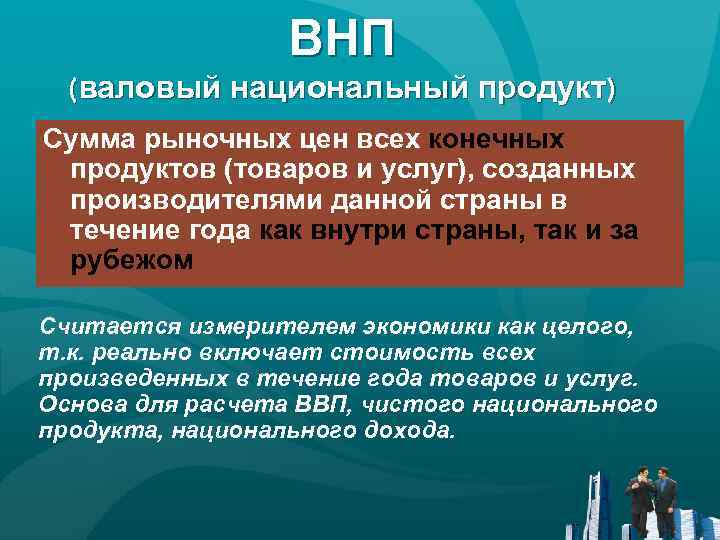 ВНП
(валовый национальный продукт)

Сумма рыночных цен всех конечных продуктов (товаров и услуг), созданных производителями данной страны в течение года как внутри страны, так и за рубежом

Считается измерителем экономики как целого, т.к. реально включает стоимость всех произведенных в течение года товаров и услуг. Основа для расчета ВВП, чистого национального продукта, национального дохода.